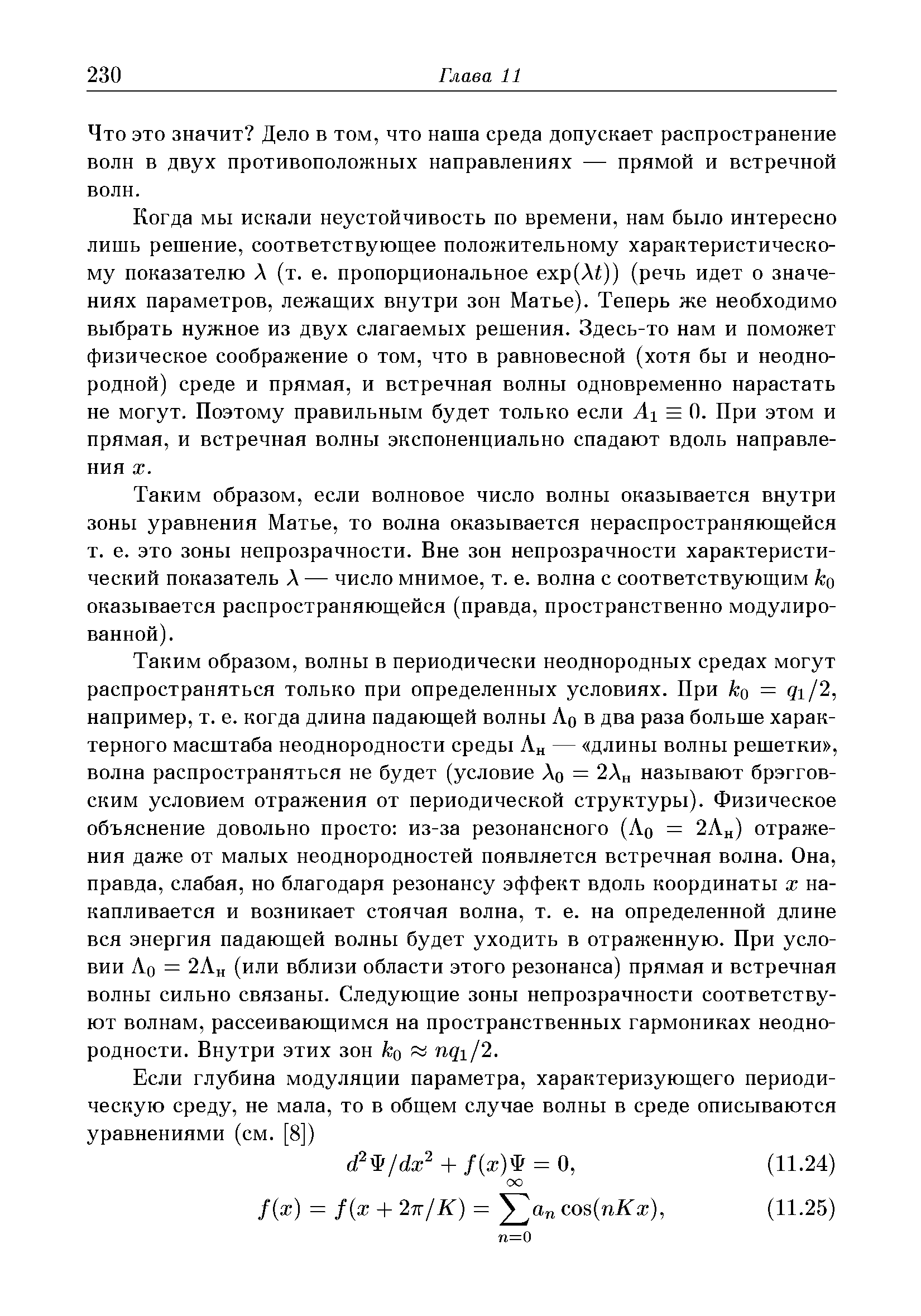 230 Глава 11

Что это значит? Дело в том, что наша среда допускает распространение волн в двух противоположных направлениях — прямой и встречной волн.

Когда мы искали неустойчивость по времени, нам было интересно лишь решение, соответствующее положительному характеристическому показателю $\lambda$ (т. е. пропорциональное $\exp(\lambda t)$) (речь идет о значениях параметров, лежащих внутри зон Матье). Теперь же необходимо выбрать нужное из двух слагаемых решения. Здесь-то нам и поможет физическое соображение о том, что в равновесной (хотя бы и неоднородной) среде и прямая, и встречная волны одновременно нарастать не могут. Поэтому правильным будет только если $A_1 \equiv 0$. При этом и прямая, и встречная волны экспоненциально спадают вдоль направления $x$.

Таким образом, если волновое число волны оказывается внутри зоны уравнения Матье, то волна оказывается нераспространяющейся т. е. это зоны непрозрачности. Вне зон непрозрачности характеристический показатель $\lambda$ — число мнимое, т. е. волна с соответствующим $k_0$ оказывается распространяющейся (правда, пространственно модулированной).

Таким образом, волны в периодически неоднородных средах могут распространяться только при определенных условиях. При $k_0 = q_1/2$, например, т. е. когда длина падающей волны $\Lambda_0$ в два раза больше характерного масштаба неоднородности среды $\Lambda_н$ — «длины волны решетки», волна распространяться не будет (условие $\lambda_0 = 2\lambda_н$ называют брэгговским условием отражения от периодической структуры). Физическое объяснение довольно просто: из-за резонансного ($\Lambda_0 = 2\Lambda_н$) отражения даже от малых неоднородностей появляется встречная волна. Она, правда, слабая, но благодаря резонансу эффект вдоль координаты $x$ накапливается и возникает стоячая волна, т. е. на определенной длине вся энергия падающей волны будет уходить в отраженную. При условии $\Lambda_0 = 2\Lambda_н$ (или вблизи области этого резонанса) прямая и встречная волны сильно связаны. Следующие зоны непрозрачности соответствуют волнам, рассеивающимся на пространственных гармониках неоднородности. Внутри этих зон $k_0 \approx nq_1/2$.

Если глубина модуляции параметра, характеризующего периодическую среду, не мала, то в общем случае волны в среде описываются уравнениями (см. [8])

$d^2\Psi/dx^2 + f(x)\Psi = 0,$ (11.24)

$f(x) = f(x + 2\pi/K) = \sum_{n=0}^{\infty} a_n \cos(nKx),$ (11.25)